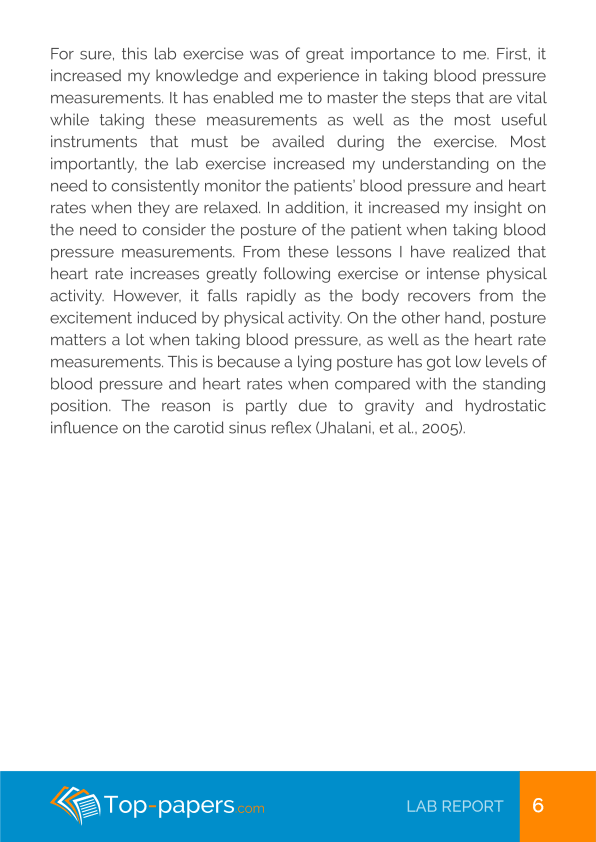 For sure, this lab exercise was of great importance to me. First, it increased my knowledge and experience in taking blood pressure measurements. It has enabled me to master the steps that are vital while taking these measurements as well as the most useful instruments that must be availed during the exercise. Most importantly, the lab exercise increased my understanding on the need to consistently monitor the patients' blood pressure and heart rates when they are relaxed. In addition, it increased my insight on the need to consider the posture of the patient when taking blood pressure measurements. From these lessons I have realized that heart rate increases greatly following exercise or intense physical activity. However, it falls rapidly as the body recovers from the excitement induced by physical activity. On the other hand, posture matters a lot when taking blood pressure, as well as the heart rate measurements. This is because a lying posture has got low levels of blood pressure and heart rates when compared with the standing position. The reason is partly due to gravity and hydrostatic influence on the carotid sinus reflex (Jhalani, et al., 2005).

Top-papers.com

LAB REPORT

6